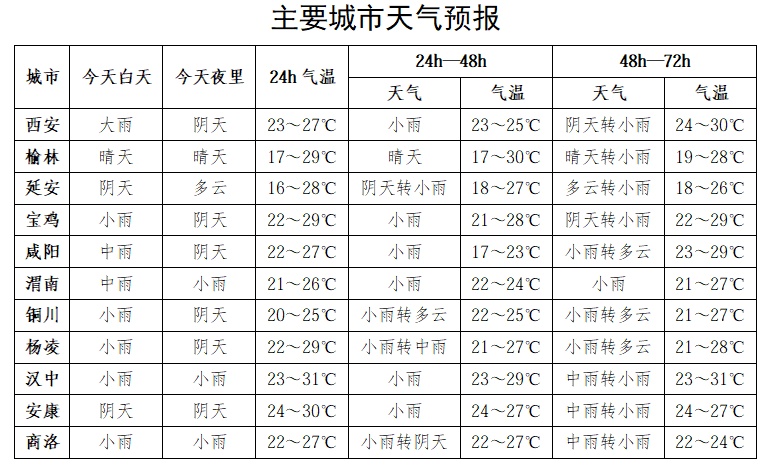 主要城市天气预报

| 城市 | 今天白天 | 今天夜里 | 24h 气温 | 24h—48h 天气 | 24h—48h 气温 | 48h—72h 天气 | 48h—72h 气温 |
|---|---|---|---|---|---|---|---|
| 西安 | 大雨 | 阴天 | 23～27℃ | 小雨 | 23～25℃ | 阴天转小雨 | 24～30℃ |
| 榆林 | 晴天 | 晴天 | 17～29℃ | 晴天 | 17～30℃ | 晴天转小雨 | 19～28℃ |
| 延安 | 阴天 | 多云 | 16～28℃ | 阴天转小雨 | 18～27℃ | 多云转小雨 | 18～26℃ |
| 宝鸡 | 小雨 | 阴天 | 22～29℃ | 小雨 | 21～28℃ | 阴天转小雨 | 22～29℃ |
| 咸阳 | 中雨 | 阴天 | 22～27℃ | 小雨 | 17～23℃ | 小雨转多云 | 23～29℃ |
| 渭南 | 中雨 | 小雨 | 21～26℃ | 小雨 | 22～24℃ | 小雨 | 21～27℃ |
| 铜川 | 小雨 | 阴天 | 20～25℃ | 小雨转多云 | 22～25℃ | 小雨转多云 | 21～27℃ |
| 杨凌 | 小雨 | 阴天 | 22～29℃ | 小雨转中雨 | 21～27℃ | 小雨转多云 | 21～28℃ |
| 汉中 | 小雨 | 小雨 | 23～31℃ | 小雨 | 23～29℃ | 中雨转小雨 | 23～31℃ |
| 安康 | 阴天 | 阴天 | 24～30℃ | 小雨 | 24～27℃ | 中雨转小雨 | 24～27℃ |
| 商洛 | 小雨 | 小雨 | 22～27℃ | 小雨转阴天 | 22～27℃ | 中雨转小雨 | 22～24℃ |